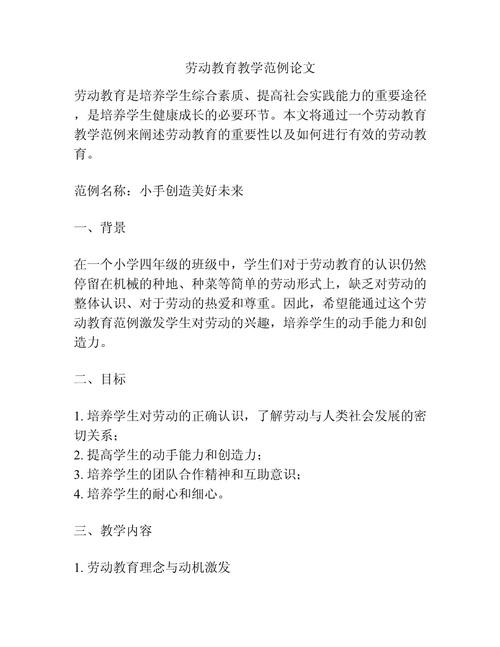 劳动教育教学范例论文

劳动教育是培养学生综合素质、提高社会实践能力的重要途径，是培养学生健康成长的必要环节。本文将通过一个劳动教育教学范例来阐述劳动教育的重要性以及如何进行有效的劳动教育。

范例名称：小手创造美好未来

一、背景

在一个小学四年级的班级中，学生们对于劳动教育的认识仍然停留在机械的种地、种菜等简单的劳动形式上，缺乏对劳动的整体认识、对于劳动的热爱和尊重。因此，希望能通过这个劳动教育范例激发学生对劳动的兴趣，培养学生的动手能力和创造力。

二、目标

1. 培养学生对劳动的正确认识，了解劳动与人类社会发展的密切关系；
2. 提高学生的动手能力和创造力；
3. 培养学生的团队合作精神和互助意识；
4. 培养学生的耐心和细心。

三、教学内容

1. 劳动教育理念与动机激发